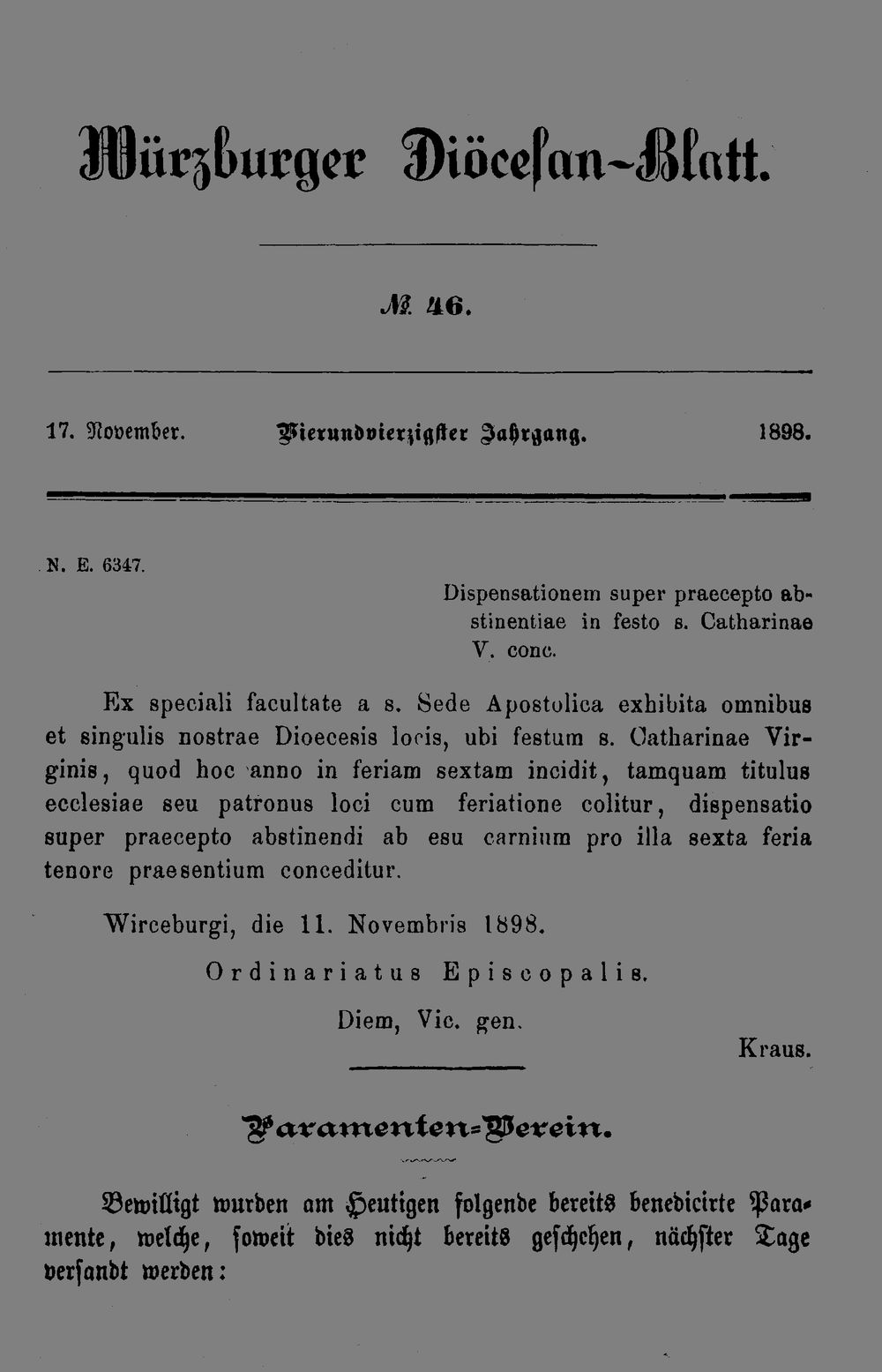 Würzburger Diöcesan-Blatt.

№ 46.

17. November. Vierundvierzigster Jahrgang. 1898.

N. E. 6347.

Dispensationem super praecepto abstinentiae in festo s. Catharinae V. conc.

Ex speciali facultate a s. Sede Apostolica exhibita omnibus et singulis nostrae Dioecesis locis, ubi festum s. Catharinae Virginis, quod hoc anno in feriam sextam incidit, tamquam titulus ecclesiae seu patronus loci cum feriatione colitur, dispensatio super praecepto abstinendi ab esu carnium pro illa sexta feria tenore praesentium conceditur.

Wirceburgi, die 11. Novembris 1898.

Ordinariatus Episcopalis.

Diem, Vic. gen.

Kraus.

Paramenten-Verein.

Bewilligt wurden am Heutigen folgende bereits benedicirte Paramente, welche, soweit dies nicht bereits geschehen, nächster Tage versandt werden: